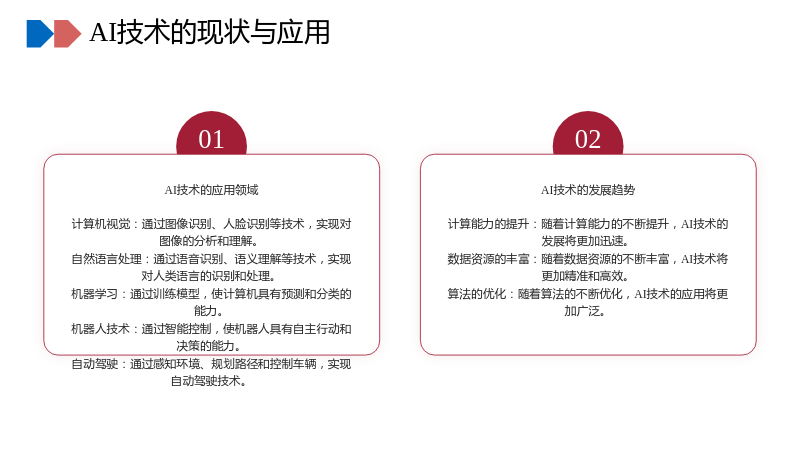 AI技术的现状与应用

01

AI技术的应用领域

计算机视觉：通过图像识别、人脸识别等技术，实现对图像的分析和理解。

自然语言处理：通过语音识别、语义理解等技术，实现对人类语言的识别和处理。

机器学习：通过训练模型，使计算机具有预测和分类的能力。

机器人技术：通过智能控制，使机器人具有自主行动和决策的能力。

自动驾驶：通过感知环境、规划路径和控制车辆，实现自动驾驶技术。

02

AI技术的发展趋势

计算能力的提升：随着计算能力的不断提升，AI技术的发展将更加迅速。

数据资源的丰富：随着数据资源的不断丰富，AI技术将更加精准和高效。

算法的优化：随着算法的不断优化，AI技术的应用将更加广泛。